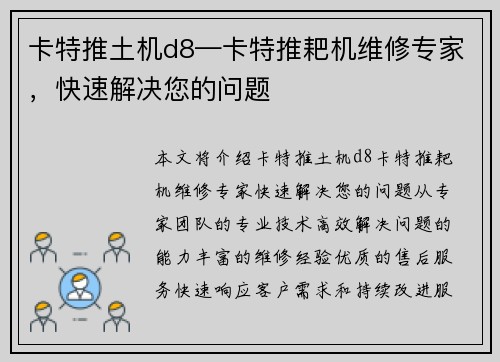 卡特推土机d8—卡特推耙机维修专家，快速解决您的问题

本文将介绍卡特推土机d8卡特推耙机维修专家快速解决您的问题从专家团队的专业技术高效解决问题的能力丰富的维修经验优质的售后服务快速响应客户需求和持续改进服